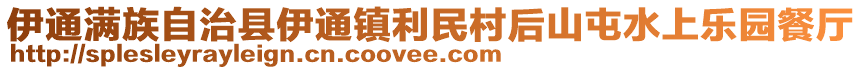 伊通满族自治县伊通镇利民村后山屯水上乐园餐厅
http://splesleyrayleign.cn.coovee.com